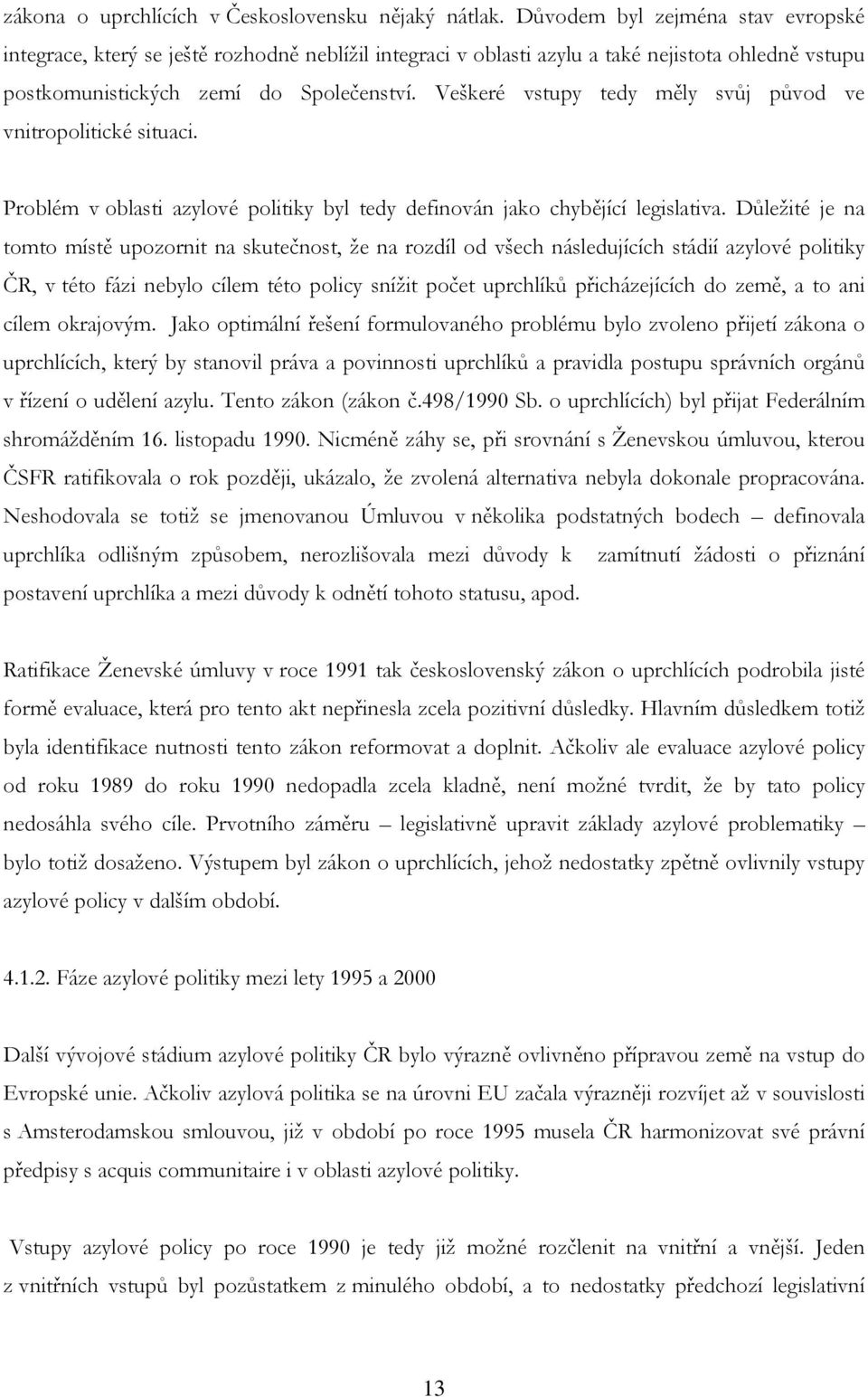 zákona o uprchlících v Československu nějaký nátlak. Důvodem byl zejména stav evropské integrace, který se ještě rozhodně neblížil integraci v oblasti azylu a také nejistota ohledně vstupu postkomunistických zemí do Společenství. Veškeré vstupy tedy měly svůj původ ve vnitropolitické situaci.

Problém v oblasti azylové politiky byl tedy definován jako chybějící legislativa. Důležité je na tomto místě upozornit na skutečnost, že na rozdíl od všech následujících stádií azylové politiky ČR, v této fázi nebylo cílem této policy snížit počet uprchlíků přicházejících do země, a to ani cílem okrajovým. Jako optimální řešení formulovaného problému bylo zvoleno přijetí zákona o uprchlících, který by stanovil práva a povinnosti uprchlíků a pravidla postupu správních orgánů v řízení o udělení azylu. Tento zákon (zákon č.498/1990 Sb. o uprchlících) byl přijat Federálním shromážděním 16. listopadu 1990. Nicméně záhy se, při srovnání s Ženevskou úmluvou, kterou ČSFR ratifikovala o rok později, ukázalo, že zvolená alternativa nebyla dokonale propracována. Neshodovala se totiž se jmenovanou Úmluvou v několika podstatných bodech – definovala uprchlíka odlišným způsobem, nerozlišovala mezi důvody k zamítnutí žádosti o přiznání postavení uprchlíka a mezi důvody k odnětí tohoto statusu, apod.

Ratifikace Ženevské úmluvy v roce 1991 tak československý zákon o uprchlících podrobila jisté formě evaluace, která pro tento akt nepřinesla zcela pozitivní důsledky. Hlavním důsledkem totiž byla identifikace nutnosti tento zákon reformovat a doplnit. Ačkoliv ale evaluace azylové policy od roku 1989 do roku 1990 nedopadla zcela kladně, není možné tvrdit, že by tato policy nedosáhla svého cíle. Prvotního záměru – legislativně upravit základy azylové problematiky – bylo totiž dosaženo. Výstupem byl zákon o uprchlících, jehož nedostatky zpětně ovlivnily vstupy azylové policy v dalším období.

4.1.2. Fáze azylové politiky mezi lety 1995 a 2000

Další vývojové stádium azylové politiky ČR bylo výrazně ovlivněno přípravou země na vstup do Evropské unie. Ačkoliv azylová politika se na úrovni EU začala výrazněji rozvíjet až v souvislosti s Amsterodamskou smlouvou, již v období po roce 1995 musela ČR harmonizovat své právní předpisy s acquis communitaire i v oblasti azylové politiky.

Vstupy azylové policy po roce 1990 je tedy již možné rozčlenit na vnitřní a vnější. Jeden z vnitřních vstupů byl pozůstatkem z minulého období, a to nedostatky předchozí legislativní

13